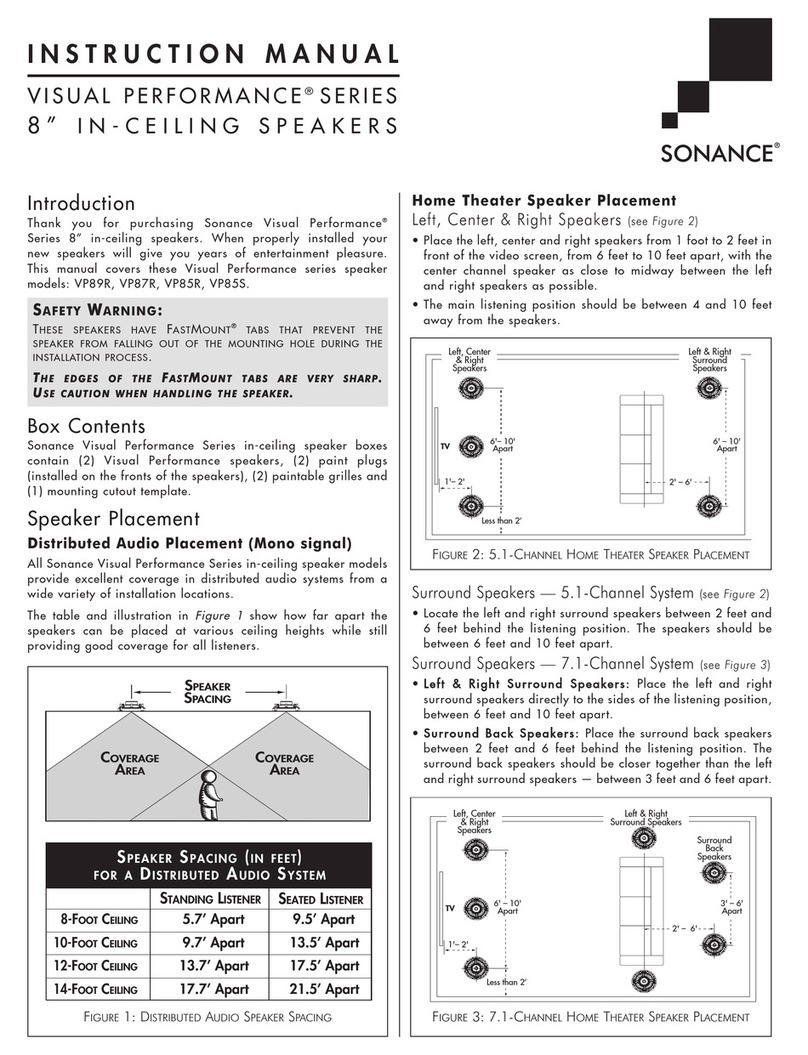 INSTRUCTION MANUAL

VISUAL PERFORMANCE® SERIES
8" IN-CEILING SPEAKERS

SONANCE®

Introduction

Thank you for purchasing Sonance Visual Performance® Series 8" in-ceiling speakers. When properly installed your new speakers will give you years of entertainment pleasure. This manual covers these Visual Performance series speaker models: VP89R, VP87R, VP85R, VP85S.

SAFETY WARNING:
THESE SPEAKERS HAVE FASTMOUNT® TABS THAT PREVENT THE SPEAKER FROM FALLING OUT OF THE MOUNTING HOLE DURING THE INSTALLATION PROCESS.
THE EDGES OF THE FASTMOUNT TABS ARE VERY SHARP. USE CAUTION WHEN HANDLING THE SPEAKER.

Box Contents

Sonance Visual Performance Series in-ceiling speaker boxes contain (2) Visual Performance speakers, (2) paint plugs (installed on the fronts of the speakers), (2) paintable grilles and (1) mounting cutout template.

Speaker Placement

Distributed Audio Placement (Mono signal)

All Sonance Visual Performance Series in-ceiling speaker models provide excellent coverage in distributed audio systems from a wide variety of installation locations.

The table and illustration in Figure 1 show how far apart the speakers can be placed at various ceiling heights while still providing good coverage for all listeners.

SPEAKER SPACING

COVERAGE AREA

COVERAGE AREA

SPEAKER SPACING (IN FEET) FOR A DISTRIBUTED AUDIO SYSTEM

| | STANDING LISTENER | SEATED LISTENER |
|---|---|---|
| 8-FOOT CEILING | 5.7' Apart | 9.5' Apart |
| 10-FOOT CEILING | 9.7' Apart | 13.5' Apart |
| 12-FOOT CEILING | 13.7' Apart | 17.5' Apart |
| 14-FOOT CEILING | 17.7' Apart | 21.5' Apart |

FIGURE 1: DISTRIBUTED AUDIO SPEAKER SPACING

Home Theater Speaker Placement

Left, Center & Right Speakers (see Figure 2)

• Place the left, center and right speakers from 1 foot to 2 feet in front of the video screen, from 6 feet to 10 feet apart, with the center channel speaker as close to midway between the left and right speakers as possible.
• The main listening position should be between 4 and 10 feet away from the speakers.

Left, Center & Right Speakers

Left & Right Surround Speakers

TV

6'– 10' Apart

6'– 10' Apart

1'– 2'

2' – 6'

Less than 2'

FIGURE 2: 5.1-CHANNEL HOME THEATER SPEAKER PLACEMENT

Surround Speakers — 5.1-Channel System (see Figure 2)

• Locate the left and right surround speakers between 2 feet and 6 feet behind the listening position. The speakers should be between 6 feet and 10 feet apart.

Surround Speakers — 7.1-Channel System (see Figure 3)

• Left & Right Surround Speakers: Place the left and right surround speakers directly to the sides of the listening position, between 6 feet and 10 feet apart.
• Surround Back Speakers: Place the surround back speakers between 2 feet and 6 feet behind the listening position. The surround back speakers should be closer together than the left and right surround speakers — between 3 feet and 6 feet apart.

Left, Center & Right Speakers

Left & Right Surround Speakers

Surround Back Speakers

TV

6' – 10' Apart

3' – 6' Apart

2' – 6'

1'– 2'

Less than 2'

FIGURE 3: 7.1-CHANNEL HOME THEATER SPEAKER PLACEMENT